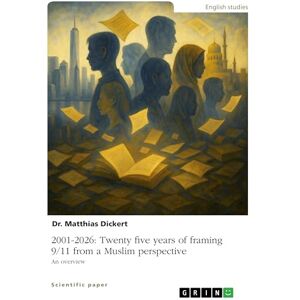 English studies

Dr. Matthias Dickert

2001-2026: Twenty five years of framing 9/11 from a Muslim perspective

An overview

Scientific paper

GRIN